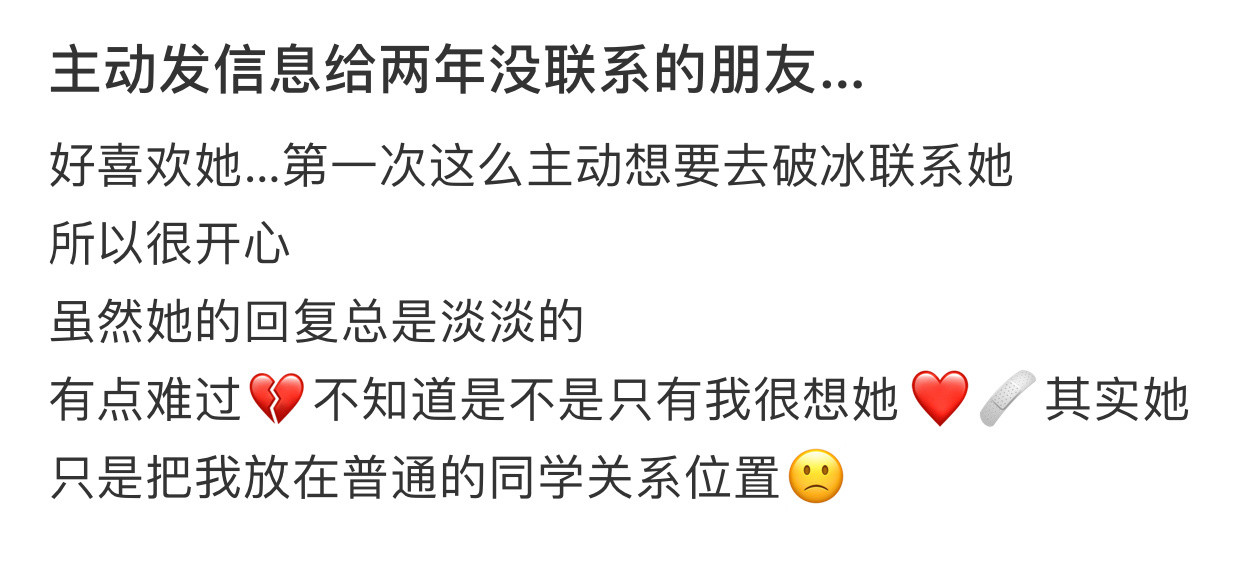 主动发信息给两年没联系的朋友...

好喜欢她...第一次这么主动想要去破冰联系她
所以很开心
虽然她的回复总是淡淡的
有点难过💔不知道是不是只有我很想她❤️🩹其实她只是把我放在普通的同学关系位置🙁